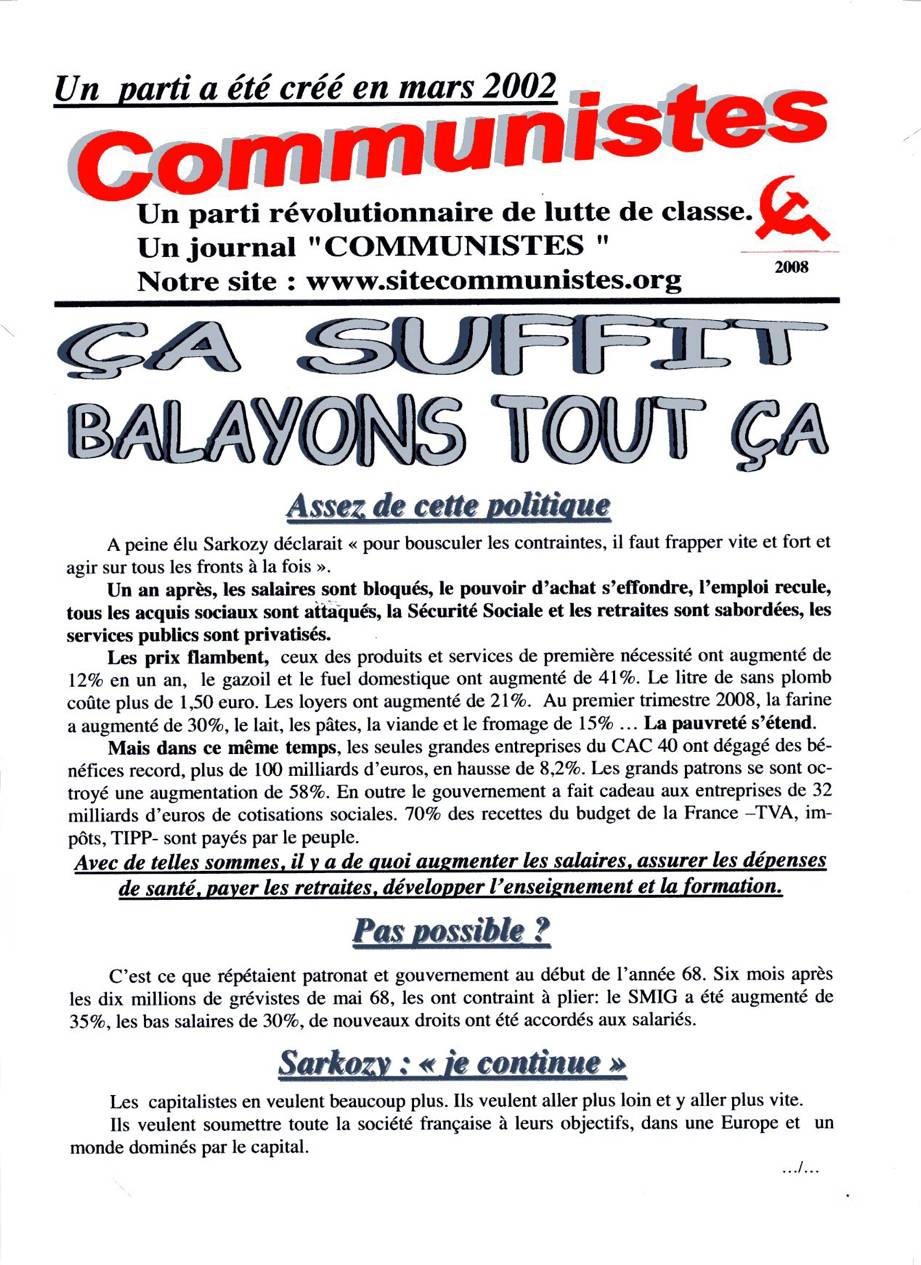 Un parti a été créé en mars 2002

Communistes

Un parti révolutionnaire de lutte de classe.
Un journal "COMMUNISTES "
Notre site : www.sitecommunistes.org

2008

ÇA SUFFIT
BALAYONS TOUT ÇA

Assez de cette politique

A peine élu Sarkozy déclarait « pour bousculer les contraintes, il faut frapper vite et fort et agir sur tous les fronts à la fois ».

Un an après, les salaires sont bloqués, le pouvoir d'achat s'effondre, l'emploi recule, tous les acquis sociaux sont attaqués, la Sécurité Sociale et les retraites sont sabordées, les services publics sont privatisés.

Les prix flambent, ceux des produits et services de première nécessité ont augmenté de 12% en un an, le gazoil et le fuel domestique ont augmenté de 41%. Le litre de sans plomb coûte plus de 1,50 euro. Les loyers ont augmenté de 21%. Au premier trimestre 2008, la farine a augmenté de 30%, le lait, les pâtes, la viande et le fromage de 15% ... La pauvreté s'étend.

Mais dans ce même temps, les seules grandes entreprises du CAC 40 ont dégagé des bénéfices record, plus de 100 milliards d'euros, en hausse de 8,2%. Les grands patrons se sont octroyé une augmentation de 58%. En outre le gouvernement a fait cadeau aux entreprises de 32 milliards d'euros de cotisations sociales. 70% des recettes du budget de la France –TVA, impôts, TIPP- sont payés par le peuple.

Avec de telles sommes, il y a de quoi augmenter les salaires, assurer les dépenses de santé, payer les retraites, développer l'enseignement et la formation.

Pas possible ?

C'est ce que répétaient patronat et gouvernement au début de l'année 68. Six mois après les dix millions de grévistes de mai 68, les ont contraint à plier: le SMIG a été augmenté de 35%, les bas salaires de 30%, de nouveaux droits ont été accordés aux salariés.

Sarkozy : « je continue »

Les capitalistes en veulent beaucoup plus. Ils veulent aller plus loin et y aller plus vite.

Ils veulent soumettre toute la société française à leurs objectifs, dans une Europe et un monde dominés par le capital.

.../...